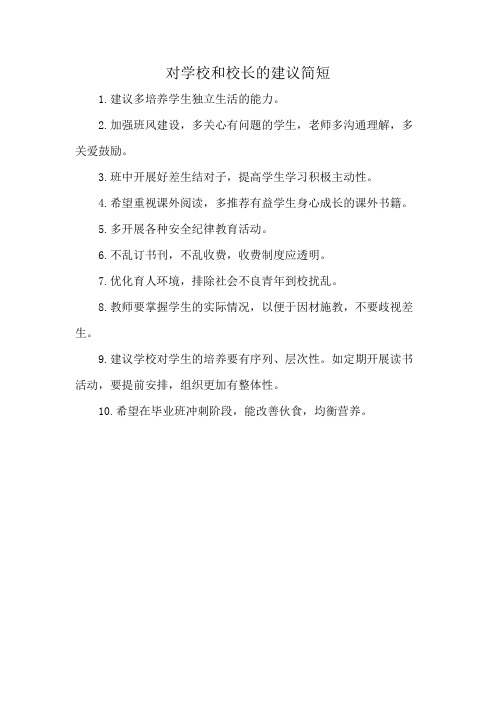 对学校和校长的建议简短

1.建议多培养学生独立生活的能力。

2.加强班风建设，多关心有问题的学生，老师多沟通理解，多关爱鼓励。

3.班中开展好差生结对子，提高学生学习积极主动性。

4.希望重视课外阅读，多推荐有益学生身心成长的课外书籍。

5.多开展各种安全纪律教育活动。

6.不乱订书刊，不乱收费，收费制度应透明。

7.优化育人环境，排除社会不良青年到校扰乱。

8.教师要掌握学生的实际情况，以便于因材施教，不要歧视差生。

9.建议学校对学生的培养要有序列、层次性。如定期开展读书活动，要提前安排，组织更加有整体性。

10.希望在毕业班冲刺阶段，能改善伙食，均衡营养。